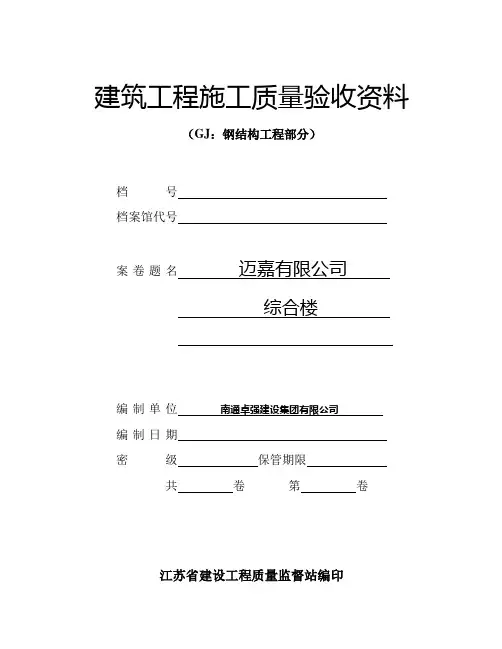 建筑工程施工质量验收资料

（GJ：钢结构工程部分）

档　　号

档案馆代号

案 卷 题 名　迈嘉有限公司

综合楼

编 制 单 位　南通卓强建设集团有限公司

编 制 日 期

密　　级　　　保管期限

共　　卷　　第　　卷

江苏省建设工程质量监督站编印